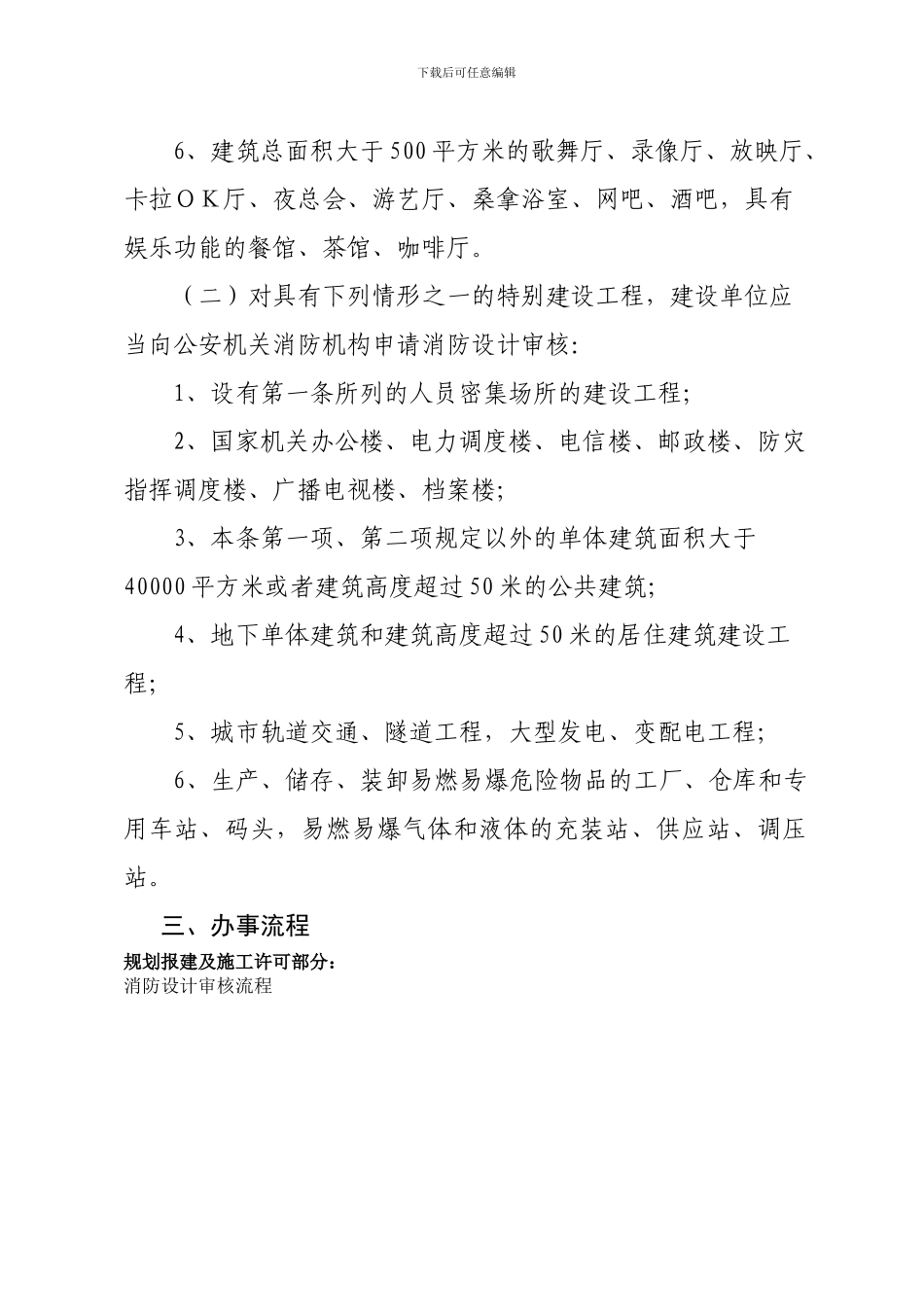 下载后可任意编辑

6、建筑总面积大于500平方米的歌舞厅、录像厅、放映厅、卡拉ＯＫ厅、夜总会、游艺厅、桑拿浴室、网吧、酒吧，具有娱乐功能的餐馆、茶馆、咖啡厅。

（二）对具有下列情形之一的特别建设工程，建设单位应当向公安机关消防机构申请消防设计审核:

1、设有第一条所列的人员密集场所的建设工程;

2、国家机关办公楼、电力调度楼、电信楼、邮政楼、防灾指挥调度楼、广播电视楼、档案楼;

3、本条第一项、第二项规定以外的单体建筑面积大于40000平方米或者建筑高度超过50米的公共建筑;

4、地下单体建筑和建筑高度超过50米的居住建筑建设工程;

5、城市轨道交通、隧道工程，大型发电、变配电工程;

6、生产、储存、装卸易燃易爆危险物品的工厂、仓库和专用车站、码头，易燃易爆气体和液体的充装站、供应站、调压站。

三、办事流程

规划报建及施工许可部分:
消防设计审核流程